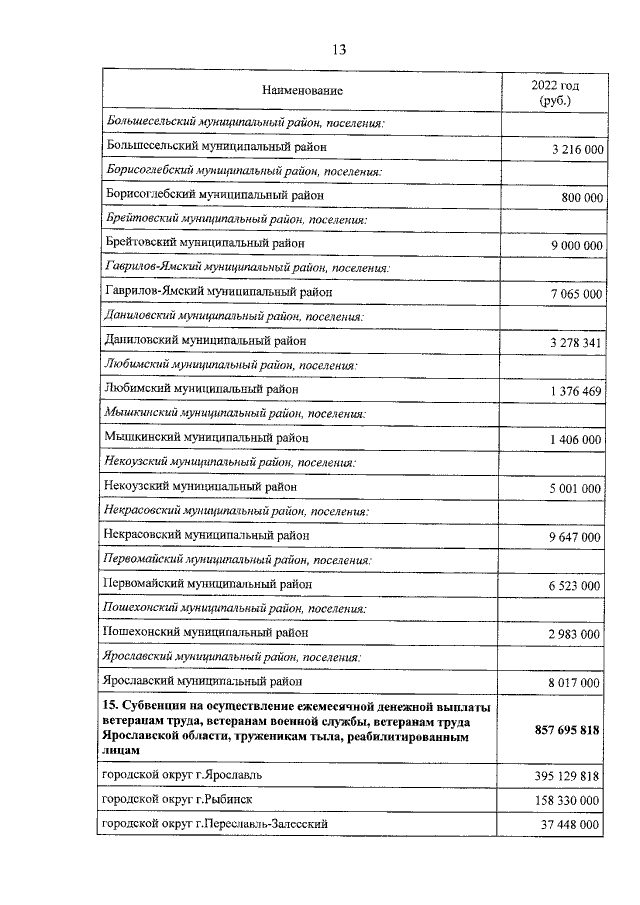 13

| Наименование | 2022 год (руб.) |
|---|---|
| Большесельский муниципальный район, поселения: | |
| Большесельский муниципальный район | 3 216 000 |
| Борисоглебский муниципальный район, поселения: | |
| Борисоглебский муниципальный район | 800 000 |
| Брейтовский муниципальный район, поселения: | |
| Брейтовский муниципальный район | 9 000 000 |
| Гаврилов-Ямский муниципальный район, поселения: | |
| Гаврилов-Ямский муниципальный район | 7 065 000 |
| Даниловский муниципальный район, поселения: | |
| Даниловский муниципальный район | 3 278 341 |
| Любимский муниципальный район, поселения: | |
| Любимский муниципальный район | 1 376 469 |
| Мышкинский муниципальный район, поселения: | |
| Мышкинский муниципальный район | 1 406 000 |
| Некоузский муниципальный район, поселения: | |
| Некоузский муниципальный район | 5 001 000 |
| Некрасовский муниципальный район, поселения: | |
| Некрасовский муниципальный район | 9 647 000 |
| Первомайский муниципальный район, поселения: | |
| Первомайский муниципальный район | 6 523 000 |
| Пошехонский муниципальный район, поселения: | |
| Пошехонский муниципальный район | 2 983 000 |
| Ярославский муниципальный район, поселения: | |
| Ярославский муниципальный район | 8 017 000 |
| 15. Субвенция на осуществление ежемесячной денежной выплаты ветеранам труда, ветеранам военной службы, ветеранам труда Ярославской области, труженикам тыла, реабилитированным лицам | 857 695 818 |
| городской округ г.Ярославль | 395 129 818 |
| городской округ г.Рыбинск | 158 330 000 |
| городской округ г.Переславль-Залесский | 37 448 000 |